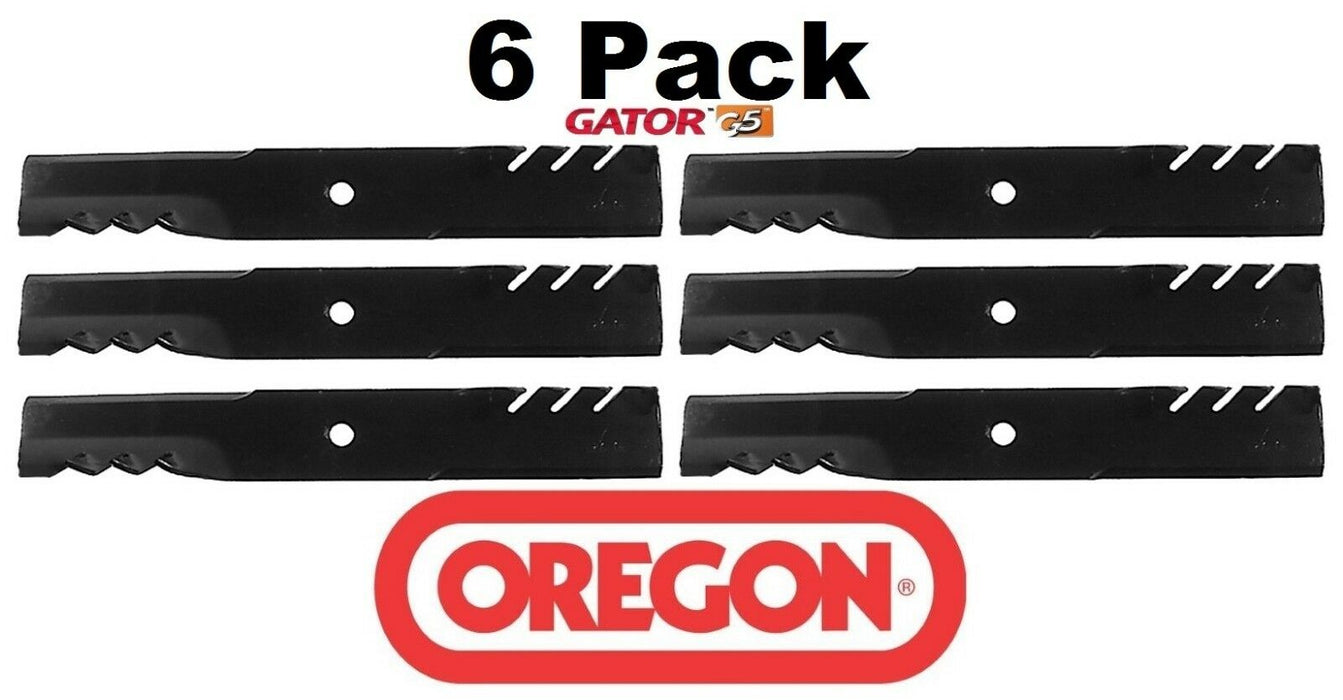 6 Pack
GATOR G5

OREGON®